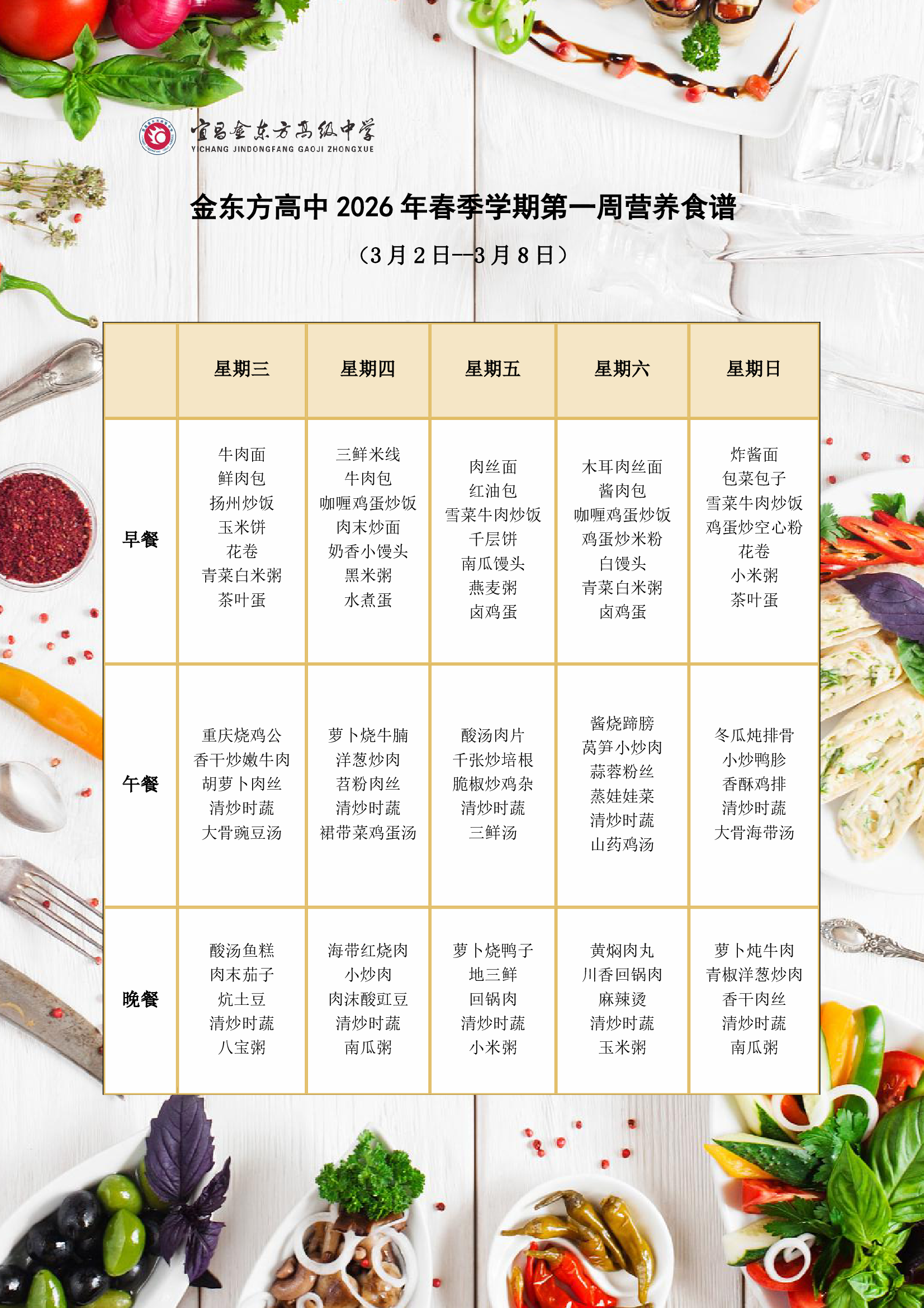 宜昌金东方高级中学
YICHANG JINDONGFANG GAOJI ZHONGXUE

金东方高中2026年春季学期第一周营养食谱

（3月2日--3月8日）

|  | 星期三 | 星期四 | 星期五 | 星期六 | 星期日 |
|---|---|---|---|---|---|
| 早餐 | 牛肉面 鲜肉包 扬州炒饭 玉米饼 花卷 青菜白米粥 茶叶蛋 | 三鲜米线 牛肉包 咖喱鸡蛋炒饭 肉末炒面 奶香小馒头 黑米粥 水煮蛋 | 肉丝面 红油包 雪菜牛肉炒饭 千层饼 南瓜馒头 燕麦粥 卤鸡蛋 | 木耳肉丝面 酱肉包 咖喱鸡蛋炒饭 鸡蛋炒米粉 白馒头 青菜白米粥 卤鸡蛋 | 炸酱面 包菜包子 雪菜牛肉炒饭 鸡蛋炒空心粉 花卷 小米粥 茶叶蛋 |
| 午餐 | 重庆烧鸡公 香干炒嫩牛肉 胡萝卜肉丝 清炒时蔬 大骨豌豆汤 | 萝卜烧牛腩 洋葱炒肉 苕粉肉丝 清炒时蔬 裙带菜鸡蛋汤 | 酸汤肉片 千张炒培根 脆椒炒鸡杂 清炒时蔬 三鲜汤 | 酱烧蹄膀 莴笋小炒肉 蒜蓉粉丝 蒸娃娃菜 清炒时蔬 山药鸡汤 | 冬瓜炖排骨 小炒鸭胗 香酥鸡排 清炒时蔬 大骨海带汤 |
| 晚餐 | 酸汤鱼糕 肉末茄子 炕土豆 清炒时蔬 八宝粥 | 海带红烧肉 小炒肉 肉沫酸豇豆 清炒时蔬 南瓜粥 | 萝卜烧鸭子 地三鲜 回锅肉 清炒时蔬 小米粥 | 黄焖肉丸 川香回锅肉 麻辣烫 清炒时蔬 玉米粥 | 萝卜炖牛肉 青椒洋葱炒肉 香干肉丝 清炒时蔬 南瓜粥 |